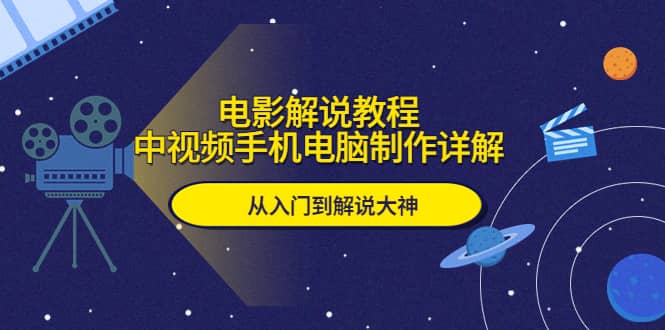 电影解说教程
中视频手机电脑制作详解

从入门到解说大神